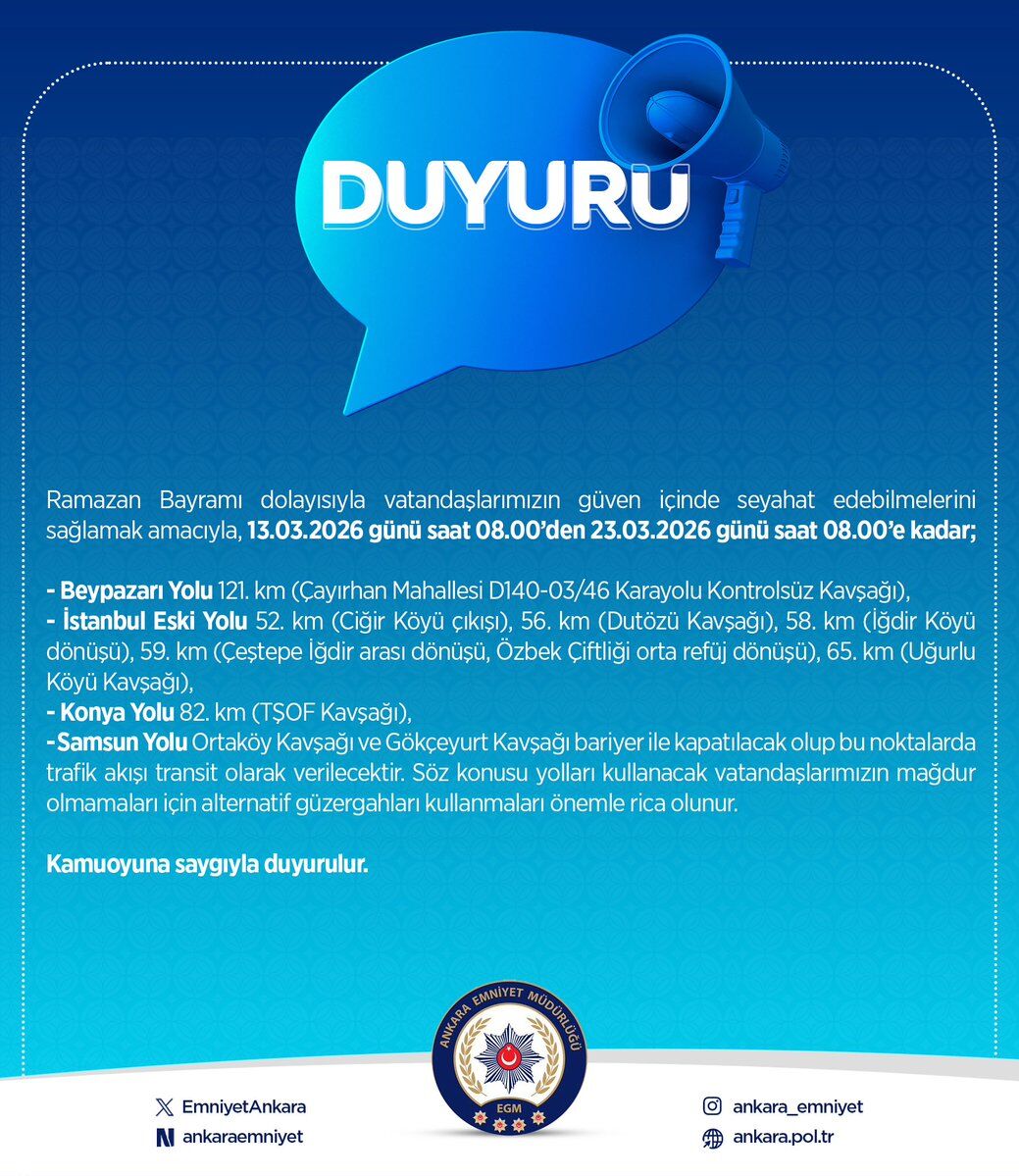 DUYURU

Ramazan Bayramı dolayısıyla vatandaşlarımızın güven içinde seyahat edebilmelerini sağlamak amacıyla, 13.03.2026 günü saat 08.00'den 23.03.2026 günü saat 08.00'e kadar;

- Beypazarı Yolu 121. km (Çayırhan Mahallesi D140-03/46 Karayolu Kontrolsüz Kavşağı),
- İstanbul Eski Yolu 52. km (Ciğir Köyü çıkışı), 56. km (Dutözü Kavşağı), 58. km (İğdir Köyü dönüşü), 59. km (Çeştepe İğdir arası dönüşü, Özbek Çiftliği orta refüj dönüşü), 65. km (Uğurlu Köyü Kavşağı),
- Konya Yolu 82. km (TŞOF Kavşağı),
- Samsun Yolu Ortaköy Kavşağı ve Gökçeyurt Kavşağı bariyer ile kapatılacak olup bu noktalarda trafik akışı transit olarak verilecektir. Söz konusu yolları kullanacak vatandaşlarımızın mağdur olmamaları için alternatif güzergahları kullanmaları önemle rica olunur.

Kamuoyuna saygıyla duyurulur.

ANKARA EMNİYET MÜDÜRLÜĞÜ
EGM

EmniyetAnkara
ankaraemniyet
ankara_emniyet
ankara.pol.tr